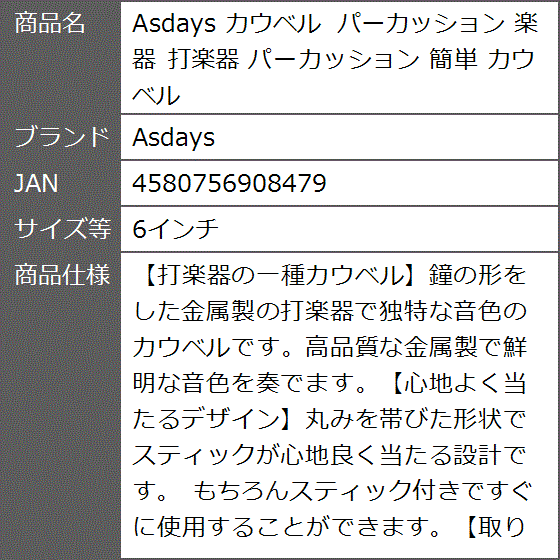 | 商品名 | Asdays カウベル パーカッション 楽器 打楽器 パーカッション 簡単 カウベル |
|---|---|
| ブランド | Asdays |
| JAN | 4580756908479 |
| サイズ等 | 6インチ |
| 商品仕様 | 【打楽器の一種カウベル】鐘の形をした金属製の打楽器で独特な音色のカウベルです。高品質な金属製で鮮明な音色を奏でます。【心地よく当たるデザイン】丸みを帯びた形状でスティックが心地良く当たる設計です。 もちろんスティック付きですぐに使用することができます。【取り |